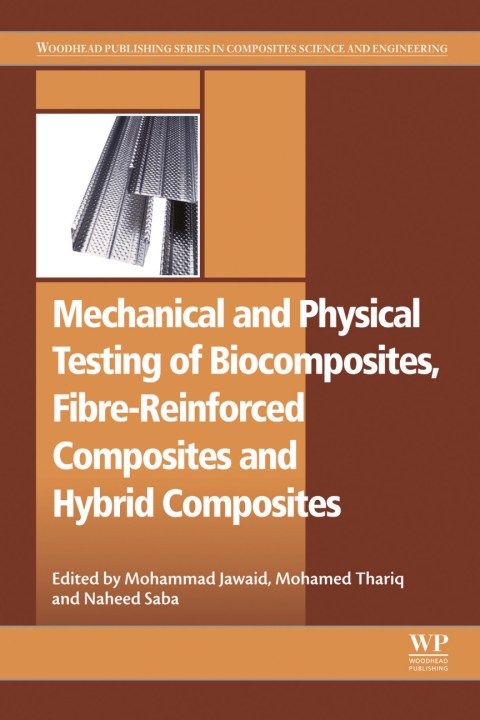 WOODHEAD PUBLISHING SERIES IN COMPOSITES SCIENCE AND ENGINEERING

Mechanical and Physical Testing of Biocomposites, Fibre-Reinforced Composites and Hybrid Composites

Edited by Mohammad Jawaid, Mohamed Thariq and Naheed Saba

WP
WOODHEAD PUBLISHING